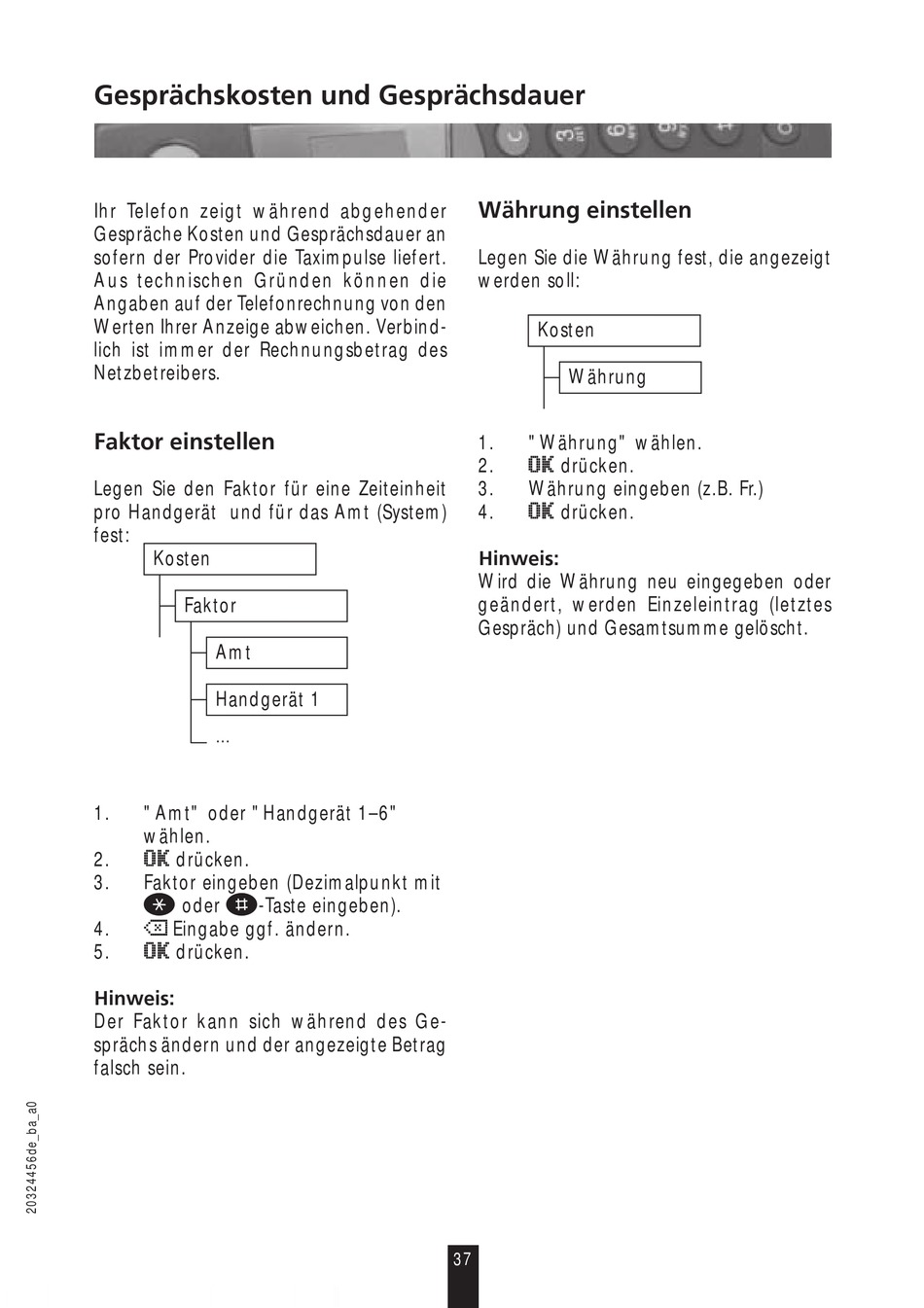 Gesprächskosten und Gesprächsdauer

Ihr Telefon zeigt während abgehender Gespräche Kosten und Gesprächsdauer an sofern der Provider die Taximpulse liefert. Aus technischen Gründen können die Angaben auf der Telefonrechnung von den Werten Ihrer Anzeige abweichen. Verbindlich ist immer der Rechnungsbetrag des Netzbetreibers.

Faktor einstellen

Legen Sie den Faktor für eine Zeiteinheit pro Handgerät und für das Amt (System) fest:

Kosten
Faktor
Amt
Handgerät 1
...

1. "Amt" oder "Handgerät 1–6" wählen.
2. OK drücken.
3. Faktor eingeben (Dezimalpunkt mit * oder #-Taste eingeben).
4. Eingabe ggf. ändern.
5. OK drücken.

Hinweis:
Der Faktor kann sich während des Gesprächs ändern und der angezeigte Betrag falsch sein.

Währung einstellen

Legen Sie die Währung fest, die angezeigt werden soll:

Kosten
Währung

1. "Währung" wählen.
2. OK drücken.
3. Währung eingeben (z.B. Fr.)
4. OK drücken.

Hinweis:
Wird die Währung neu eingegeben oder geändert, werden Einzeleintrag (letztes Gespräch) und Gesamtsumme gelöscht.

20324456de_ba_a0

37